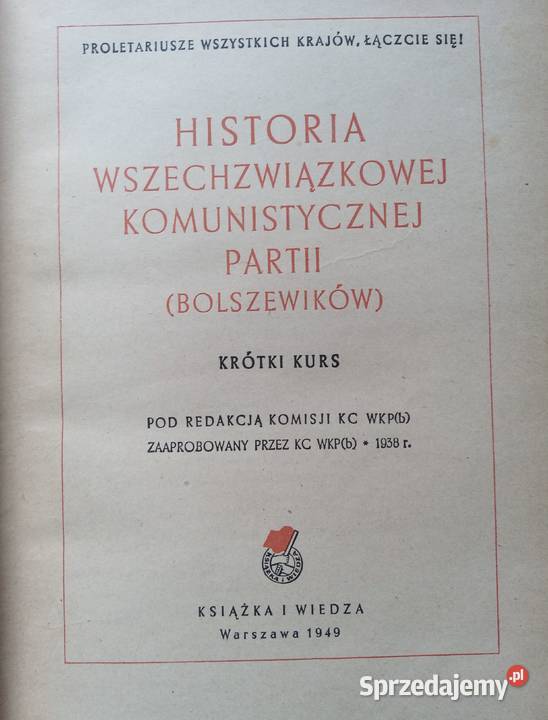 PROLETARIUSZE WSZYSTKICH KRAJÓW, ŁĄCZCIE SIĘ!

HISTORIA
WSZECHZWIĄZKOWEJ
KOMUNISTYCZNEJ
PARTII
(BOLSZEWIKÓW)

KRÓTKI KURS

POD REDAKCJĄ KOMISJI KC WKP(b)
ZAAPROBOWANY PRZEZ KC WKP(b) • 1938 r.

KSIĄŻKA I WIEDZA

KSIĄŻKA I WIEDZA
Warszawa 1949

Sprzedajemy.pl